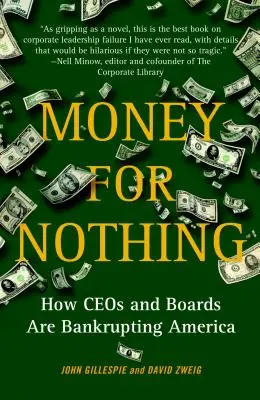 "As gripping as a novel, this is the best book on corporate leadership failure I have ever read, with details that would be hilarious if they were not so tragic."
—Nell Minow, editor and cofounder of The Corporate Library

MONEY FOR NOTHING

How CEOs and Boards Are Bankrupting America

JOHN GILLESPIE and DAVID ZWEIG